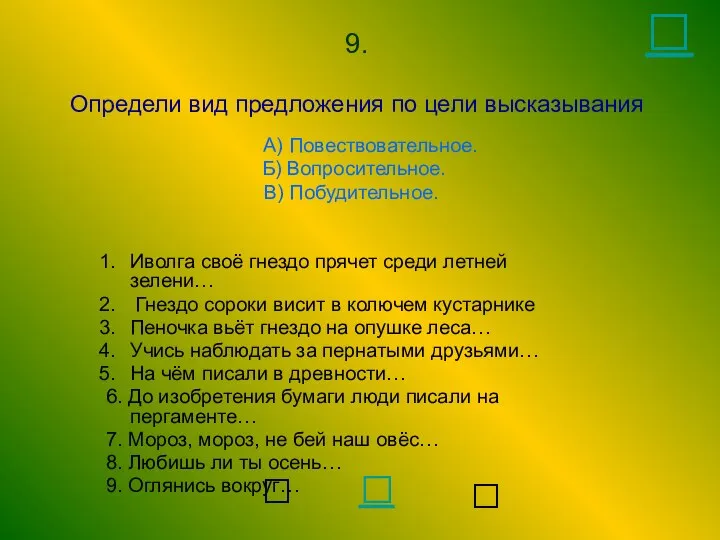 9.

Определи вид предложения по цели высказывания

А) Повествовательное.
Б) Вопросительное.
В) Побудительное.

1. Иволга своё гнездо прячет среди летней зелени…
2. Гнездо сороки висит в колючем кустарнике
3. Пеночка вьёт гнездо на опушке леса…
4. Учись наблюдать за пернатыми друзьями…
5. На чём писали в древности…
6. До изобретения бумаги люди писали на пергаменте…
7. Мороз, мороз, не бей наш овёс…
8. Любишь ли ты осень…
9. Оглянись вокруг…